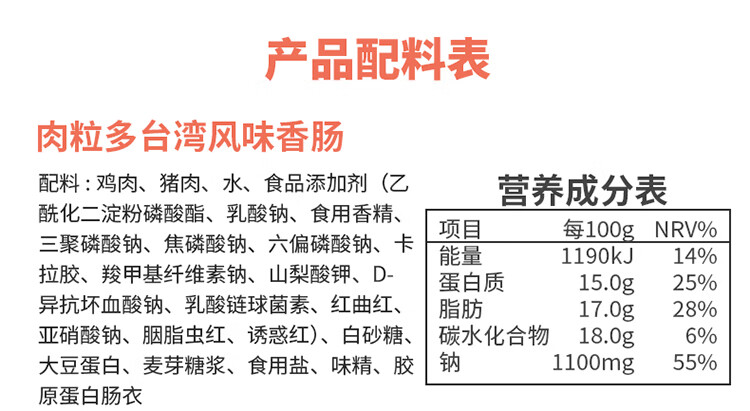 产品配料表

肉粒多台湾风味香肠

配料：鸡肉、猪肉、水、食品添加剂（乙酰化二淀粉磷酸酯、乳酸钠、食用香精、三聚磷酸钠、焦磷酸钠、六偏磷酸钠、卡拉胶、羧甲基纤维素钠、山梨酸钾、D-异抗坏血酸钠、乳酸链球菌素、红曲红、亚硝酸钠、胭脂虫红、诱惑红）、白砂糖、大豆蛋白、麦芽糖浆、食用盐、味精、胶原蛋白肠衣

营养成分表

| 项目 | 每100g | NRV% |
|---|---|---|
| 能量 | 1190kJ | 14% |
| 蛋白质 | 15.0g | 25% |
| 脂肪 | 17.0g | 28% |
| 碳水化合物 | 18.0g | 6% |
| 钠 | 1100mg | 55% |